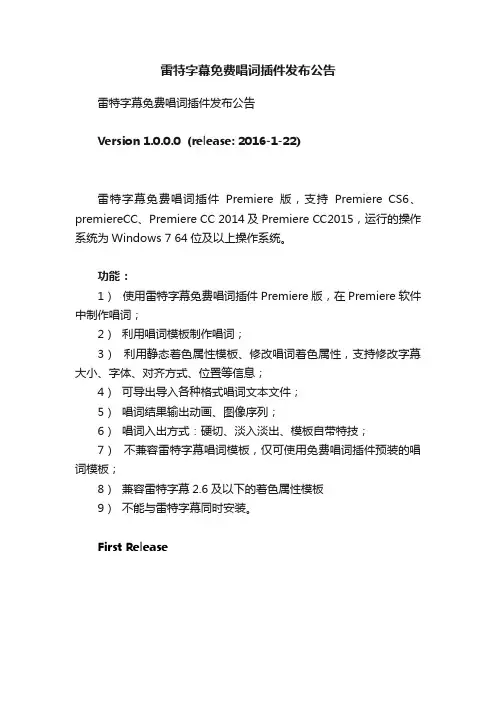 雷特字幕免费唱词插件发布公告

雷特字幕免费唱词插件发布公告

Version 1.0.0.0 (release: 2016-1-22)

雷特字幕免费唱词插件 Premiere 版，支持 Premiere CS6、premiereCC、Premiere CC 2014 及 Premiere CC2015，运行的操作系统为 Windows 7 64 位及以上操作系统。

功能：
1） 使用雷特字幕免费唱词插件 Premiere 版，在 Premiere 软件中制作唱词；
2） 利用唱词模板制作唱词；
3） 利用静态着色属性模板、修改唱词着色属性，支持修改字幕大小、字体、对齐方式、位置等信息；
4） 可导出导入各种格式唱词文本文件；
5） 唱词结果输出动画、图像序列；
6） 唱词入出方式：硬切、淡入淡出、模板自带特技；
7） 不兼容雷特字幕唱词模板，仅可使用免费唱词插件预装的唱词模板；
8） 兼容雷特字幕 2.6 及以下的着色属性模板
9） 不能与雷特字幕同时安装。

First Release